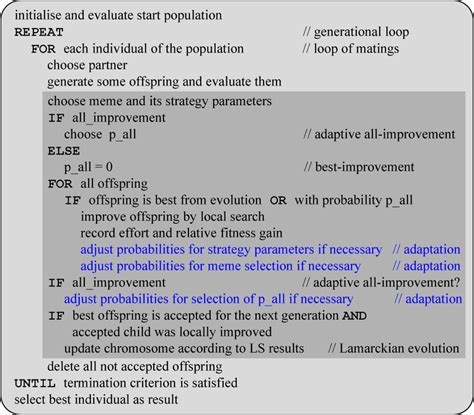 initialise and evaluate start population
REPEAT // generational loop
FOR each individual of the population // loop of matings
choose partner
generate some offspring and evaluate them
choose meme and its strategy parameters
IF all_improvement
choose p_all // adaptive all-improvement
ELSE
p_all = 0 // best-improvement
FOR all offspring
IF offspring is best from evolution OR with probability p_all
improve offspring by local search
record effort and relative fitness gain
adjust probabilities for strategy parameters if necessary // adaptation
adjust probabilities for meme selection if necessary // adaptation
IF all_improvement // adaptive all-improvement?
adjust probabilities for selection of p_all if necessary // adaptation
IF best offspring is accepted for the next generation AND
accepted child was locally improved
update chromosome according to LS results // Lamarckian evolution
delete all not accepted offspring
UNTIL termination criterion is satisfied
select best individual as result